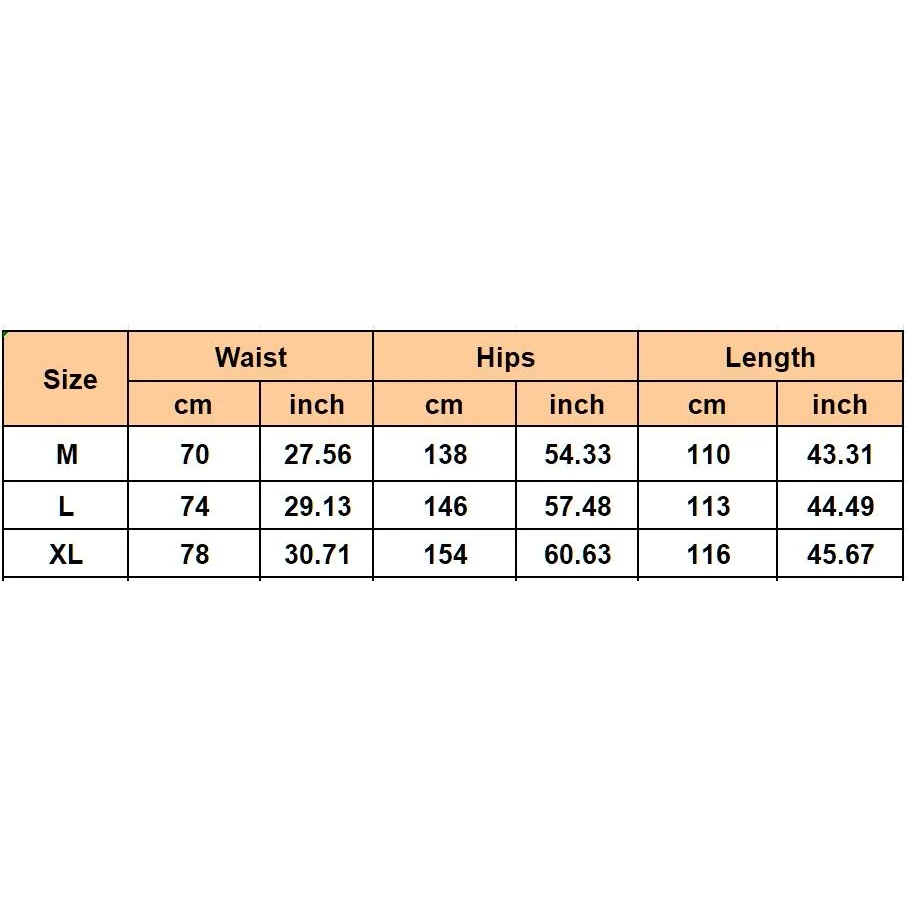 | Size | Waist | | Hips | | Length | |
|---|---|---|---|---|---|---|
| | cm | inch | cm | inch | cm | inch |
| M | 70 | 27.56 | 138 | 54.33 | 110 | 43.31 |
| L | 74 | 29.13 | 146 | 57.48 | 113 | 44.49 |
| XL | 78 | 30.71 | 154 | 60.63 | 116 | 45.67 |